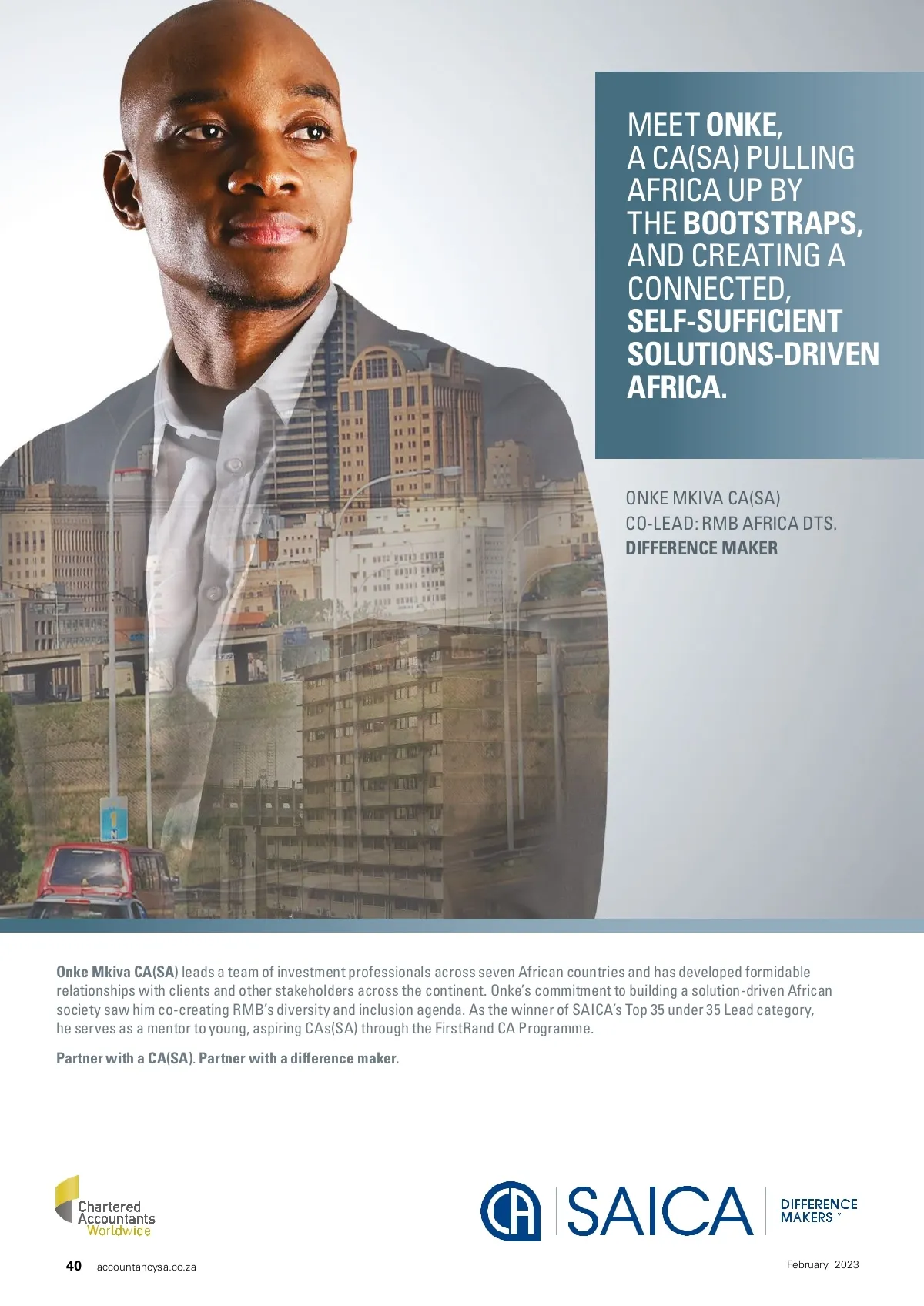 MEET ONKE,
A CA(SA) PULLING
AFRICA UP BY
THE BOOTSTRAPS,
AND CREATING A
CONNECTED,
SELF-SUFFICIENT
SOLUTIONS-DRIVEN
AFRICA.

ONKE MKIVA CA(SA)
CO-LEAD: RMB AFRICA DTS.
DIFFERENCE MAKER

Onke Mkiva CA(SA) leads a team of investment professionals across seven African countries and has developed formidable relationships with clients and other stakeholders across the continent. Onke's commitment to building a solution-driven African society saw him co-creating RMB's diversity and inclusion agenda. As the winner of SAICA's Top 35 under 35 Lead category, he serves as a mentor to young, aspiring CAs(SA) through the FirstRand CA Programme.

Partner with a CA(SA). Partner with a difference maker.

Chartered
Accountants
Worldwide

CA SAICA DIFFERENCE MAKERS

40 accountancysa.co.za

February 2023